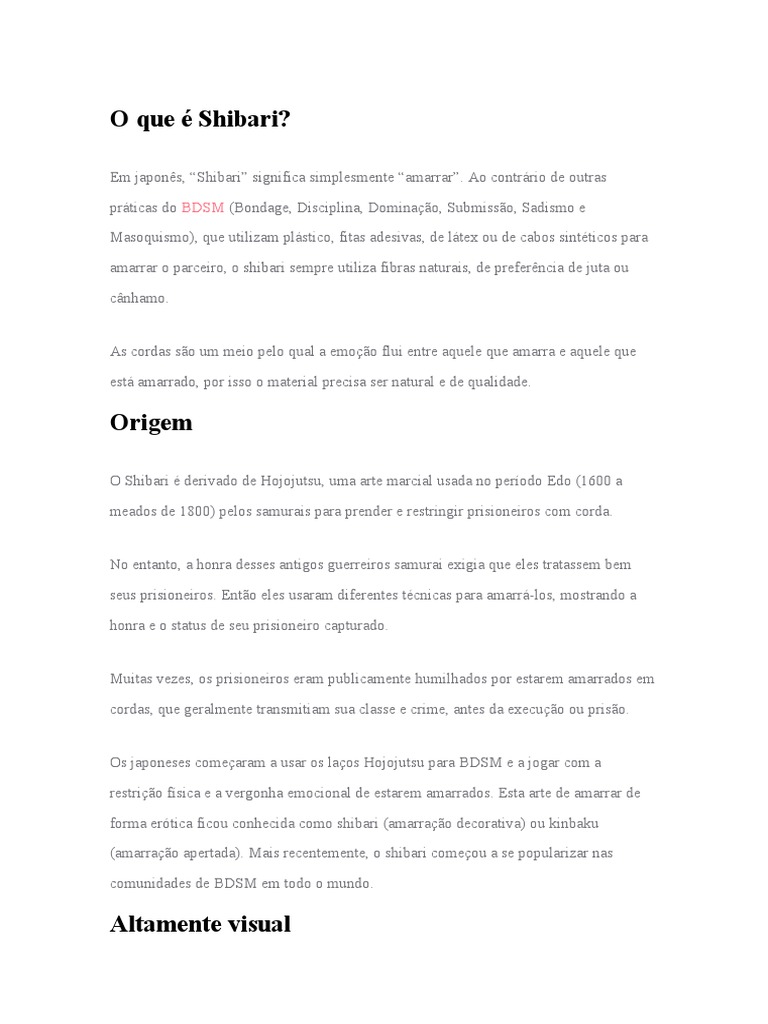 O que é Shibari?

Em japonês, “Shibari” significa simplesmente “amarrar”. Ao contrário de outras práticas do BDSM (Bondage, Disciplina, Dominação, Submissão, Sadismo e Masoquismo), que utilizam plástico, fitas adesivas, de látex ou de cabos sintéticos para amarrar o parceiro, o shibari sempre utiliza fibras naturais, de preferência de juta ou cânhamo.

As cordas são um meio pelo qual a emoção flui entre aquele que amarra e aquele que está amarrado, por isso o material precisa ser natural e de qualidade.

Origem

O Shibari é derivado de Hojojutsu, uma arte marcial usada no período Edo (1600 a meados de 1800) pelos samurais para prender e restringir prisioneiros com corda.

No entanto, a honra desses antigos guerreiros samurai exigia que eles tratassem bem seus prisioneiros. Então eles usaram diferentes técnicas para amarrá-los, mostrando a honra e o status de seu prisioneiro capturado.

Muitas vezes, os prisioneiros eram publicamente humilhados por estarem amarrados em cordas, que geralmente transmitiam sua classe e crime, antes da execução ou prisão.

Os japoneses começaram a usar os laços Hojojutsu para BDSM e a jogar com a restrição física e a vergonha emocional de estarem amarrados. Esta arte de amarrar de forma erótica ficou conhecida como shibari (amarração decorativa) ou kinbaku (amarração apertada). Mais recentemente, o shibari começou a se popularizar nas comunidades de BDSM em todo o mundo.

Altamente visual